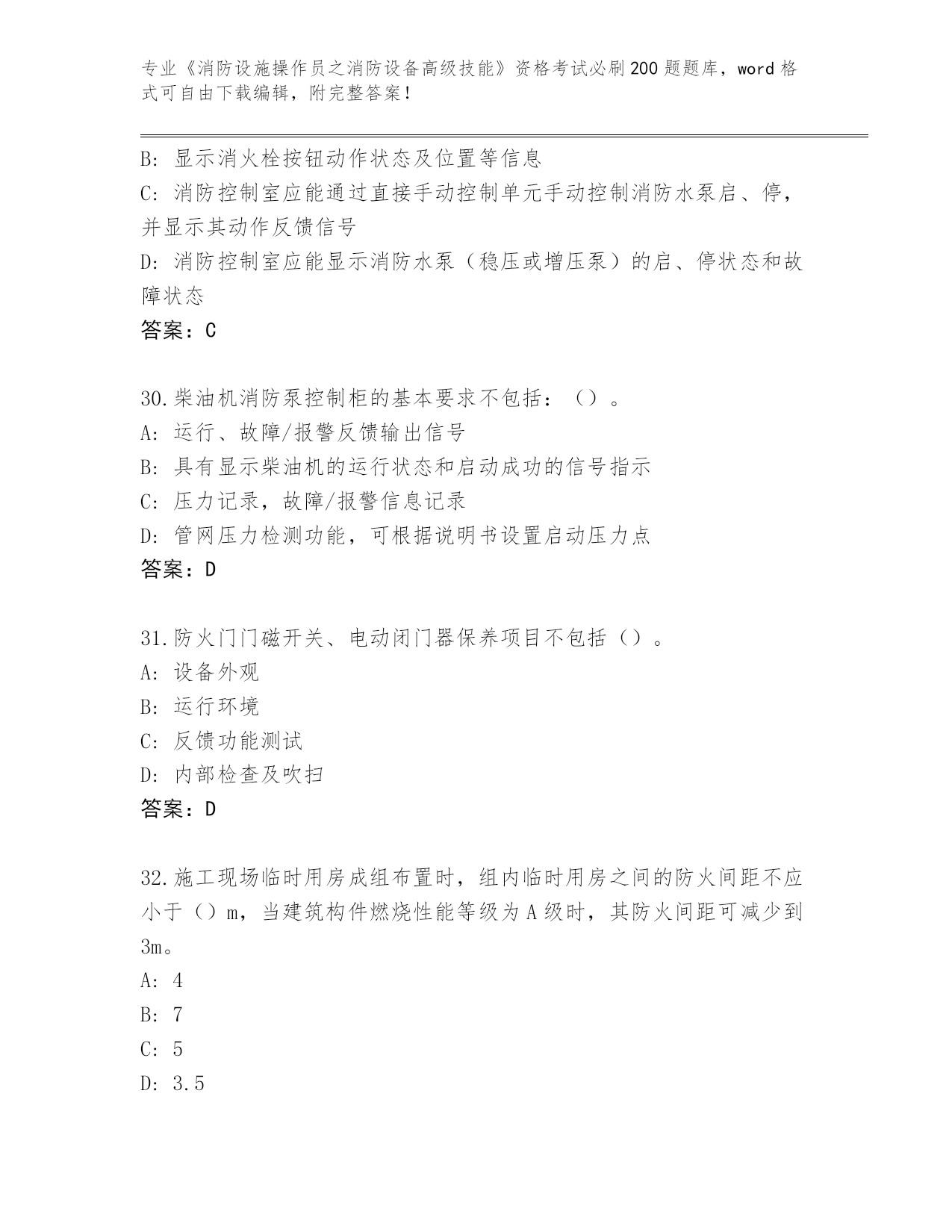 专业《消防设施操作员之消防设备高级技能》资格考试必刷200题题库，word格式可自由下载编辑，附完整答案！

B: 显示消火栓按钮动作状态及位置等信息

C: 消防控制室应能通过直接手动控制单元手动控制消防水泵启、停，并显示其动作反馈信号

D: 消防控制室应能显示消防水泵（稳压或增压泵）的启、停状态和故障状态

答案：C

30.柴油机消防泵控制柜的基本要求不包括：（）。

A: 运行、故障/报警反馈输出信号

B: 具有显示柴油机的运行状态和启动成功的信号指示

C: 压力记录，故障/报警信息记录

D: 管网压力检测功能，可根据说明书设置启动压力点

答案：D

31.防火门门磁开关、电动闭门器保养项目不包括（）。

A: 设备外观

B: 运行环境

C: 反馈功能测试

D: 内部检查及吹扫

答案：D

32.施工现场临时用房成组布置时，组内临时用房之间的防火间距不应小于（）m，当建筑构件燃烧性能等级为A级时，其防火间距可减少到3m。

A: 4

B: 7

C: 5

D: 3.5